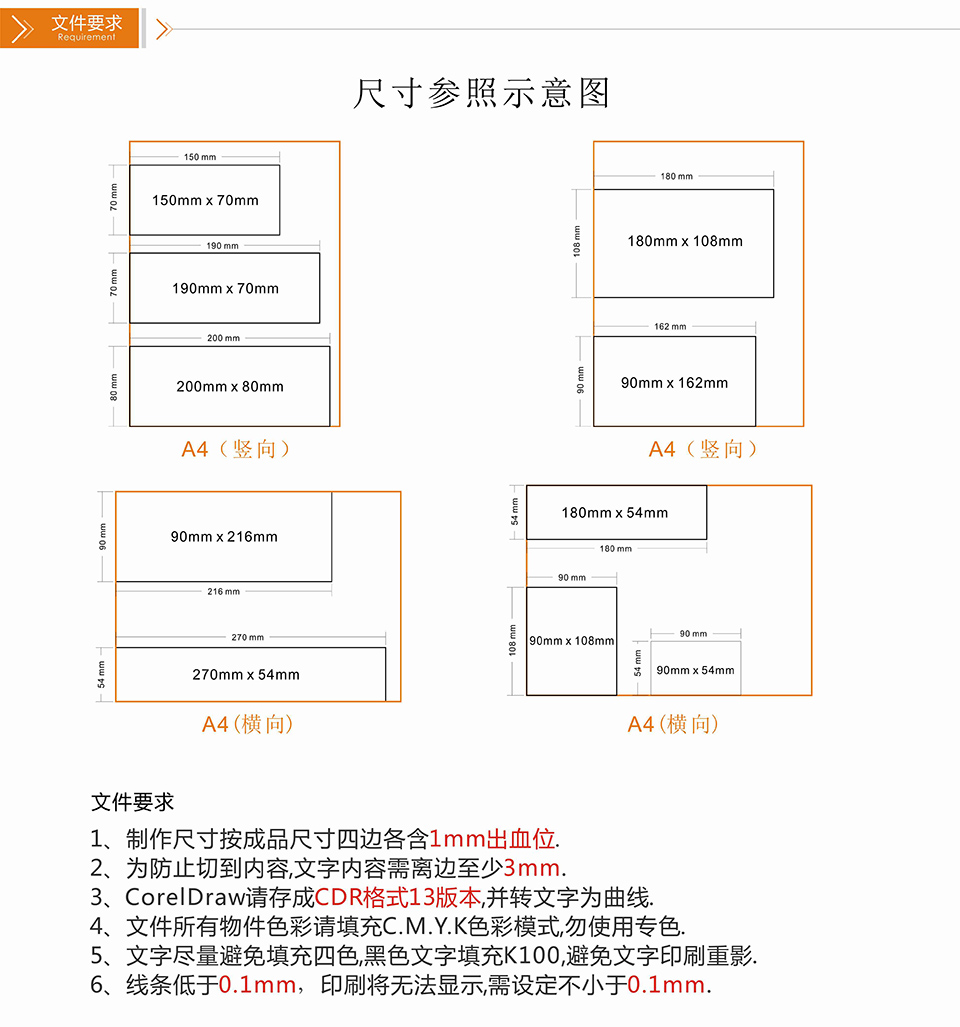 文件要求
Requirement

尺寸参照示意图

150 mm
70 mm
150mm x 70mm
190 mm
70 mm
190mm x 70mm
200 mm
80 mm
200mm x 80mm
A4（竖向）

180 mm
108 mm
180mm x 108mm
162 mm
90 mm
90mm x 162mm
A4（竖向）

90 mm
90mm x 216mm
216 mm
270 mm
54 mm
270mm x 54mm
A4（横向）

54 mm
180mm x 54mm
180 mm
90 mm
108 mm
90mm x 108mm
90 mm
54 mm
90mm x 54mm
A4（横向）

文件要求
1、制作尺寸按成品尺寸四边各含1mm出血位.
2、为防止切到内容,文字内容需离边至少3mm.
3、CorelDraw请存成CDR格式13版本,并转文字为曲线.
4、文件所有物件色彩请填充C.M.Y.K色彩模式,勿使用专色.
5、文字尽量避免填充四色,黑色文字填充K100,避免文字印刷重影.
6、线条低于0.1mm，印刷将无法显示,需设定不小于0.1mm.